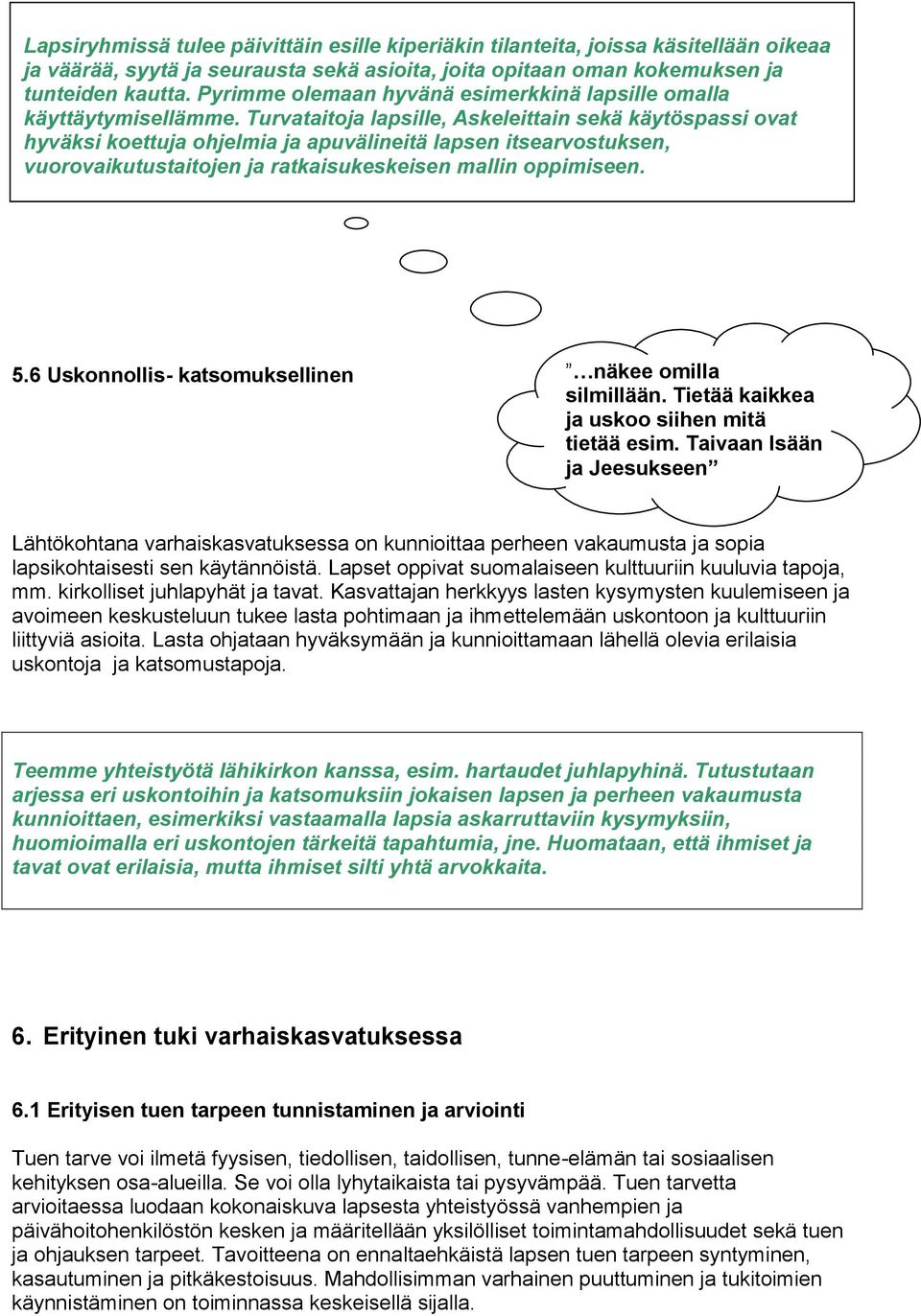 Lapsiryhmissä tulee päivittäin esille kiperiäkin tilanteita, joissa käsitellään oikeaa ja väärää, syytä ja seurausta sekä asioita, joita opitaan oman kokemuksen ja tunteiden kautta. Pyrimme olemaan hyvänä esimerkkinä lapsille omalla käyttäytymisellämme. Turvataitoja lapsille, Askeleittain sekä käytöspassi ovat hyväksi koettuja ohjelmia ja apuvälineitä lapsen itsearvostuksen, vuorovaikutustaitojen ja ratkaisukeskeisen mallin oppimiseen.

5.6 Uskonnollis- katsomuksellinen

”…näkee omilla silmillään. Tietää kaikkea ja uskoo siihen mitä tietää esim. Taivaan Isään ja Jeesukseen”

Lähtökohtana varhaiskasvatuksessa on kunnioittaa perheen vakaumusta ja sopia lapsikohtaisesti sen käytännöistä. Lapset oppivat suomalaiseen kulttuuriin kuuluvia tapoja, mm. kirkolliset juhlapyhät ja tavat. Kasvattajan herkkyys lasten kysymysten kuulemiseen ja avoimeen keskusteluun tukee lasta pohtimaan ja ihmettelemään uskontoon ja kulttuuriin liittyviä asioita. Lasta ohjataan hyväksymään ja kunnioittamaan lähellä olevia erilaisia uskontoja ja katsomustapoja.

Teemme yhteistyötä lähikirkon kanssa, esim. hartaudet juhlapyhinä. Tutustutaan arjessa eri uskontoihin ja katsomuksiin jokaisen lapsen ja perheen vakaumusta kunnioittaen, esimerkiksi vastaamalla lapsia askarruttaviin kysymyksiin, huomioimalla eri uskontojen tärkeitä tapahtumia, jne. Huomataan, että ihmiset ja tavat ovat erilaisia, mutta ihmiset silti yhtä arvokkaita.

6. Erityinen tuki varhaiskasvatuksessa

6.1 Erityisen tuen tarpeen tunnistaminen ja arviointi

Tuen tarve voi ilmetä fyysisen, tiedollisen, taidollisen, tunne-elämän tai sosiaalisen kehityksen osa-alueilla. Se voi olla lyhytaikaista tai pysyvämpää. Tuen tarvetta arvioitaessa luodaan kokonaiskuva lapsesta yhteistyössä vanhempien ja päivähoitohenkilöstön kesken ja määritellään yksilölliset toimintamahdollisuudet sekä tuen ja ohjauksen tarpeet. Tavoitteena on ennaltaehkäistä lapsen tuen tarpeen syntyminen, kasautuminen ja pitkäkestoisuus. Mahdollisimman varhainen puuttuminen ja tukitoimien käynnistäminen on toiminnassa keskeisellä sijalla.